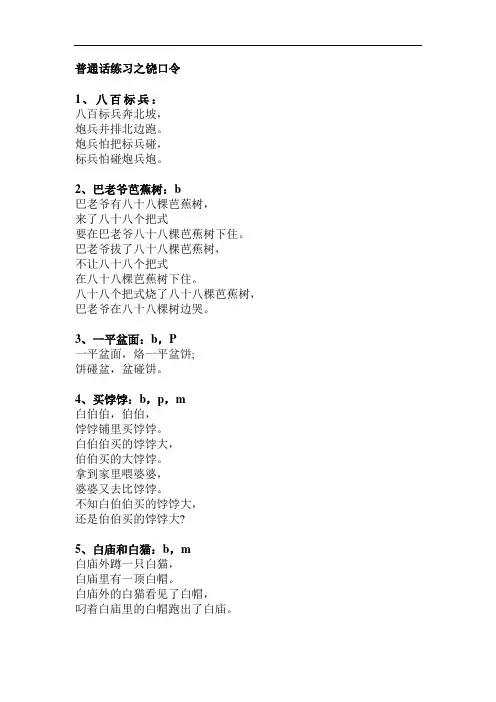 普通话练习之饶口令

1、八百标兵：
八百标兵奔北坡，
炮兵并排北边跑。
炮兵怕把标兵碰，
标兵怕碰炮兵炮。

2、巴老爷芭蕉树：b
巴老爷有八十八棵芭蕉树，
来了八十八个把式
要在巴老爷八十八棵芭蕉树下住。
巴老爷拔了八十八棵芭蕉树，
不让八十八个把式
在八十八棵芭蕉树下住。
八十八个把式烧了八十八棵芭蕉树，
巴老爷在八十八棵树边哭。

3、一平盆面：b，P
一平盆面，烙一平盆饼;
饼碰盆，盆碰饼。

4、买饽饽：b，p，m
白伯伯，伯伯，
饽饽铺里买饽饽。
白伯伯买的饽饽大，
伯伯买的大饽饽。
拿到家里喂婆婆，
婆婆又去比饽饽。
不知白伯伯买的饽饽大，
还是伯伯买的饽饽大?

5、白庙和白猫：b，m
白庙外蹲一只白猫，
白庙里有一顶白帽。
白庙外的白猫看见了白帽，
叼着白庙里的白帽跑出了白庙。